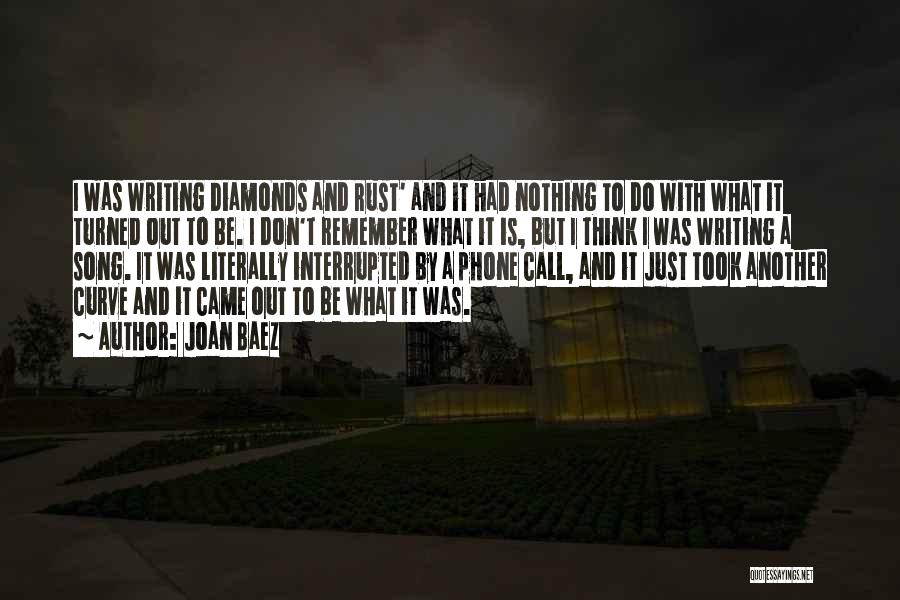 I WAS WRITING DIAMONDS AND RUST' AND IT HAD NOTHING TO DO WITH WHAT IT TURNED OUT TO BE. I DON'T REMEMBER WHAT IT IS, BUT I THINK I WAS WRITING A SONG. IT WAS LITERALLY INTERRUPTED BY A PHONE CALL, AND IT JUST TOOK ANOTHER CURVE AND IT CAME OUT TO BE WHAT IT WAS.

~ AUTHOR: JOAN BAEZ

QUOTESSAYINGS.NET